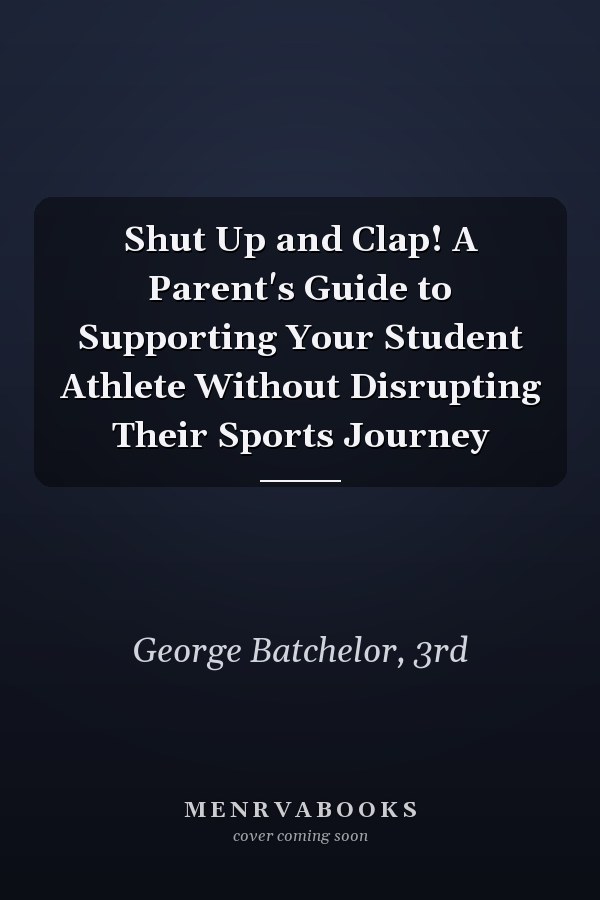 Shut Up and Clap! A Parent's Guide to Supporting Your Student Athlete Without Disrupting Their Sports Journey

George Batchelor, 3rd

MENRVABOOKS
cover coming soon